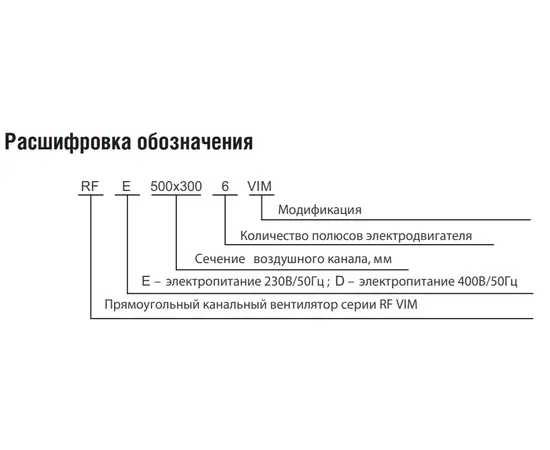 Расшифровка обозначения

RF E 500x300 6 VIM

Модификация

Количество полюсов электродвигателя

Сечение воздушного канала, мм

E – электропитание 230В/50Гц ; D – электропитание 400В/50Гц

Прямоугольный канальный вентилятор серии RF VIM